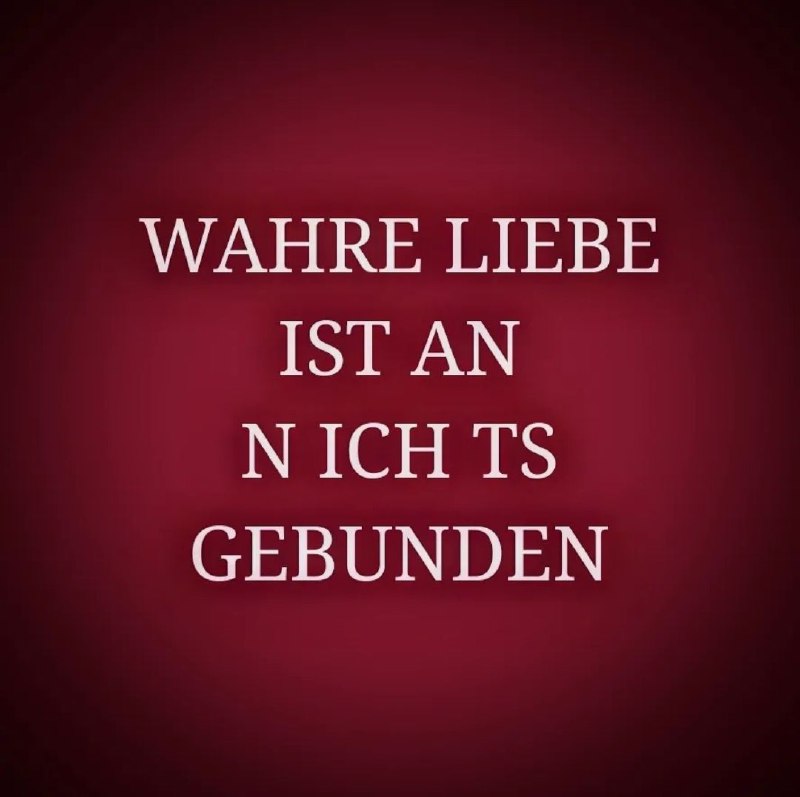 WAHRE LIEBE
IST AN
N ICH TS
GEBUNDEN